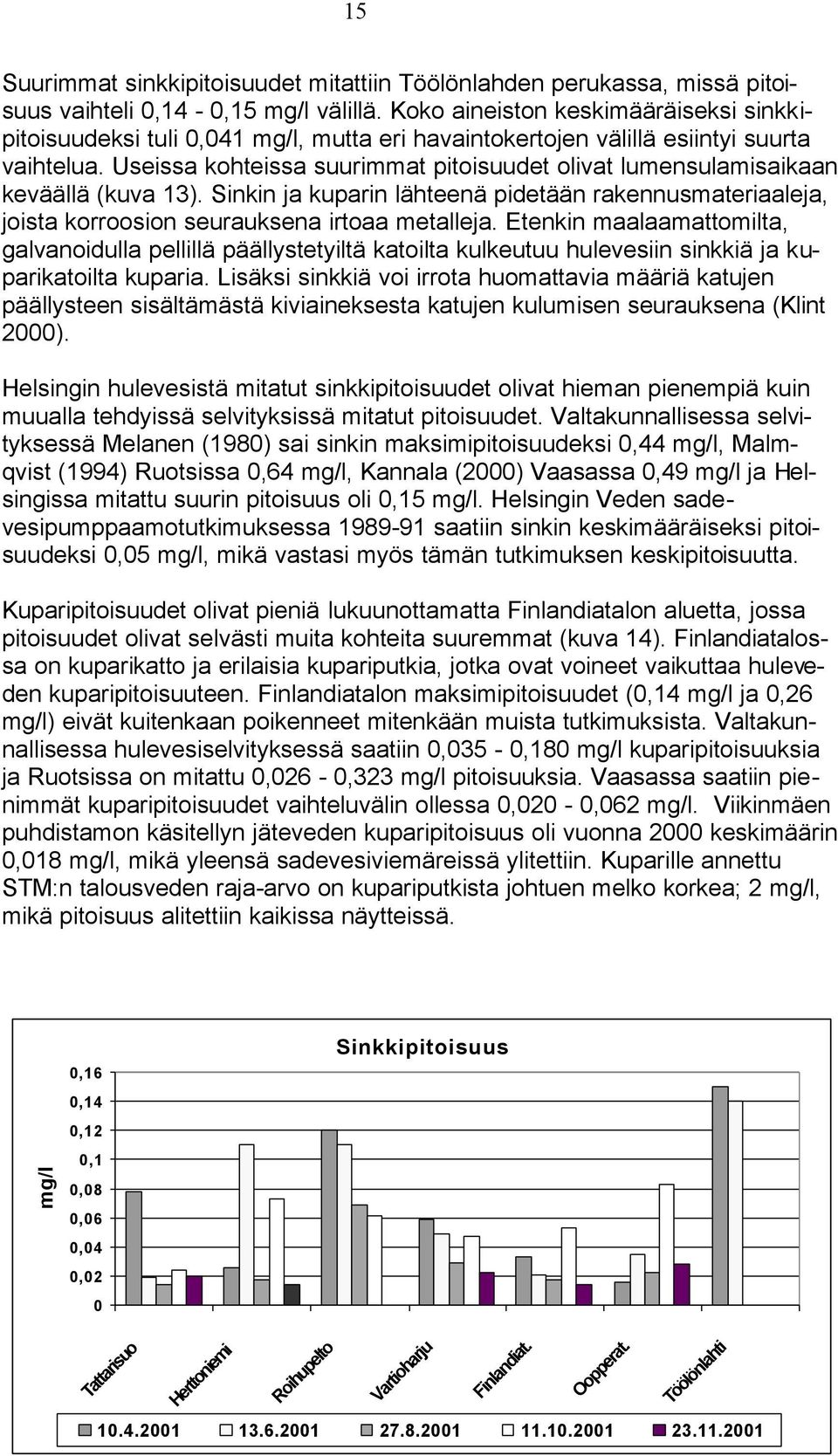 15

Suurimmat sinkkipitoisuudet mitattiin Töölönlahden perukassa, missä pitoisuus vaihteli 0,14 - 0,15 mg/l välillä. Koko aineiston keskimääräiseksi sinkkipitoisuudeksi tuli 0,041 mg/l, mutta eri havaintokertojen välillä esiintyi suurta vaihtelua. Useissa kohteissa suurimmat pitoisuudet olivat lumensulamisaikaan keväällä (kuva 13). Sinkin ja kuparin lähteenä pidetään rakennusmateriaaleja, joista korroosion seurauksena irtoaa metalleja. Etenkin maalaamattomilta, galvanoidulla pellillä päällystetyiltä katoilta kulkeutuu hulevesiin sinkkiä ja kuparikatoilta kuparia. Lisäksi sinkkiä voi irrota huomattavia määriä katujen päällysteen sisältämästä kiviaineksesta katujen kulumisen seurauksena (Klint 2000).

Helsingin hulevesistä mitatut sinkkipitoisuudet olivat hieman pienempiä kuin muualla tehdyissä selvityksissä mitatut pitoisuudet. Valtakunnallisessa selvityksessä Melanen (1980) sai sinkin maksimipitoisuudeksi 0,44 mg/l, Malmqvist (1994) Ruotsissa 0,64 mg/l, Kannala (2000) Vaasassa 0,49 mg/l ja Helsingissa mitattu suurin pitoisuus oli 0,15 mg/l. Helsingin Veden sadevesipumppaamotutkimuksessa 1989-91 saatiin sinkin keskimääräiseksi pitoisuudeksi 0,05 mg/l, mikä vastasi myös tämän tutkimuksen keskipitoisuutta.

Kuparipitoisuudet olivat pieniä lukuunottamatta Finlandiatalon aluetta, jossa pitoisuudet olivat selvästi muita kohteita suuremmat (kuva 14). Finlandiatalossa on kuparikatto ja erilaisia kupariputkia, jotka ovat voineet vaikuttaa huleveden kuparipitoisuuteen. Finlandiatalon maksimipitoisuudet (0,14 mg/l ja 0,26 mg/l) eivät kuitenkaan poikenneet mitenkään muista tutkimuksista. Valtakunnallisessa hulevesiselvityksessä saatiin 0,035 - 0,180 mg/l kuparipitoisuuksia ja Ruotsissa on mitattu 0,026 - 0,323 mg/l pitoisuuksia. Vaasassa saatiin pienimmät kuparipitoisuudet vaihteluvälin ollessa 0,020 - 0,062 mg/l. Viikinmäen puhdistamon käsitellyn jäteveden kuparipitoisuus oli vuonna 2000 keskimäärin 0,018 mg/l, mikä yleensä sadevesiviemäreissä ylitettiin. Kuparille annettu STM:n talousveden raja-arvo on kupariputkista johtuen melko korkea; 2 mg/l, mikä pitoisuus alitettiin kaikissa näytteissä.

Sinkkipitoisuus

mg/l

0,16
0,14
0,12
0,1
0,08
0,06
0,04
0,02
0

Tattarisuo
Herttoniemi
Roihupelto
Vartioharju
Finlandiat.
Oopperat.
Töölönlahti

10.4.2001 13.6.2001 27.8.2001 11.10.2001 23.11.2001